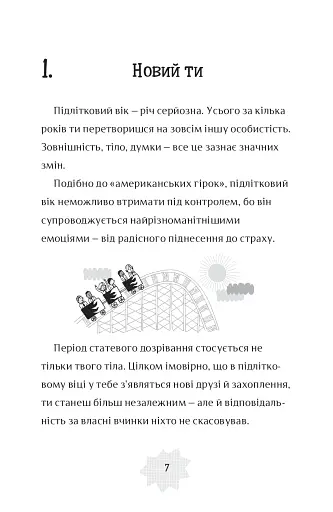 1. Новий ти

Підлітковий вік – річ серйозна. Усього за кілька років ти перетворишся на зовсім іншу особистість. Зовнішність, тіло, думки – все це зазнає значних змін.

Подібно до «американських гірок», підлітковий вік неможливо втримати під контролем, бо він супроводжується найрізноманітнішими емоціями – від радісного піднесення до страху.

Період статевого дозрівання стосується не тільки твого тіла. Цілком імовірно, що в підлітковому віці у тебе з'являться нові друзі й захоплення, ти станеш більш незалежним – але й відповідальність за власні вчинки ніхто не скасовував.

7